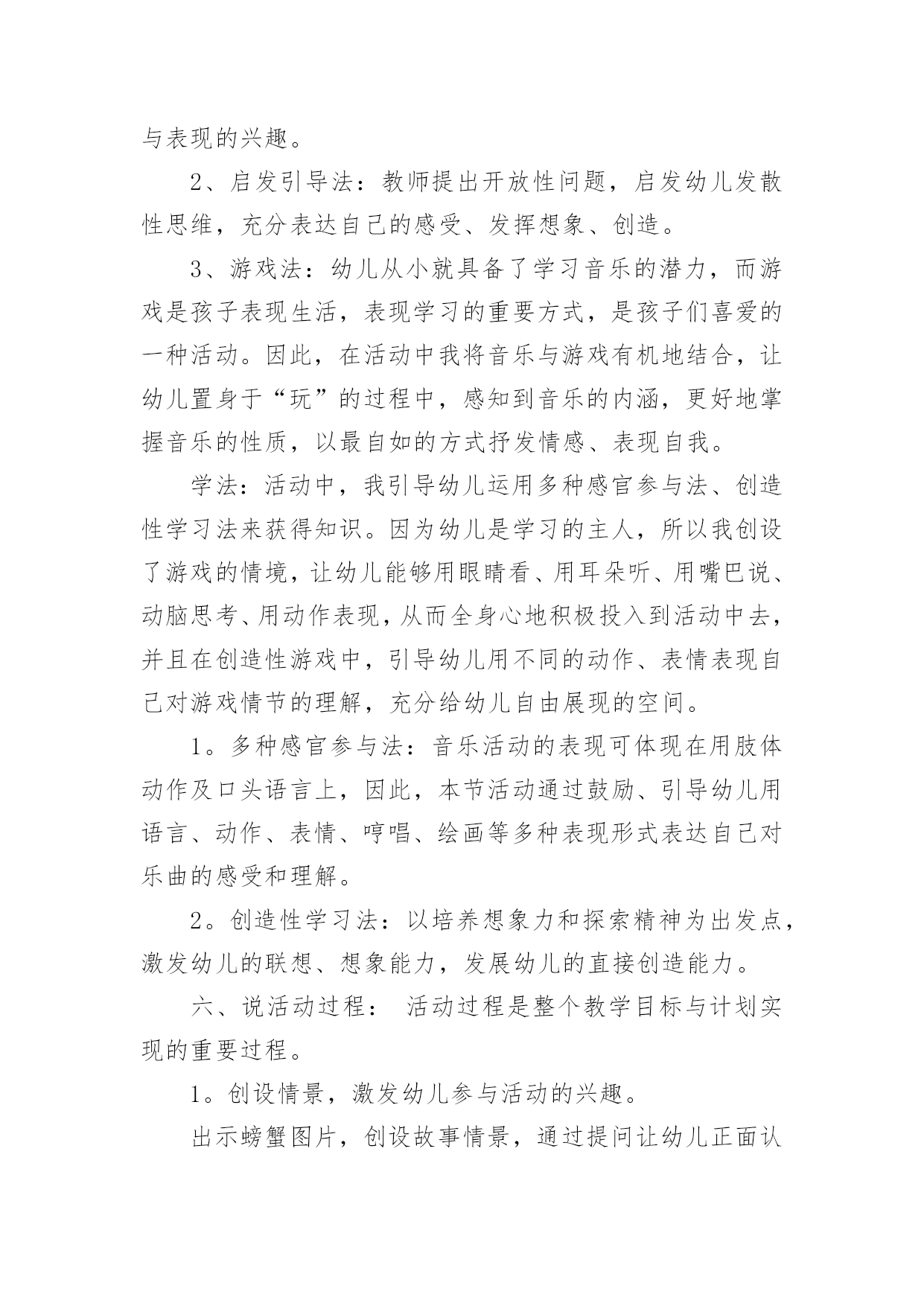 与表现的兴趣。

2、启发引导法：教师提出开放性问题，启发幼儿发散性思维，充分表达自己的感受、发挥想象、创造。

3、游戏法：幼儿从小就具备了学习音乐的潜力，而游戏是孩子表现生活，表现学习的重要方式，是孩子们喜爱的一种活动。因此，在活动中我将音乐与游戏有机地结合，让幼儿置身于“玩”的过程中，感知到音乐的内涵，更好地掌握音乐的性质，以最自如的方式抒发情感、表现自我。

学法：活动中，我引导幼儿运用多种感官参与法、创造性学习法来获得知识。因为幼儿是学习的主人，所以我创设了游戏的情境，让幼儿能够用眼睛看、用耳朵听、用嘴巴说、动脑思考、用动作表现，从而全身心地积极投入到活动中去，并且在创造性游戏中，引导幼儿用不同的动作、表情表现自己对游戏情节的理解，充分给幼儿自由展现的空间。

1。多种感官参与法：音乐活动的表现可体现在用肢体动作及口头语言上，因此，本节活动通过鼓励、引导幼儿用语言、动作、表情、哼唱、绘画等多种表现形式表达自己对乐曲的感受和理解。

2。创造性学习法：以培养想象力和探索精神为出发点，激发幼儿的联想、想象能力，发展幼儿的直接创造能力。

六、说活动过程： 活动过程是整个教学目标与计划实现的重要过程。

1。创设情景，激发幼儿参与活动的兴趣。

出示螃蟹图片，创设故事情景，通过提问让幼儿正面认